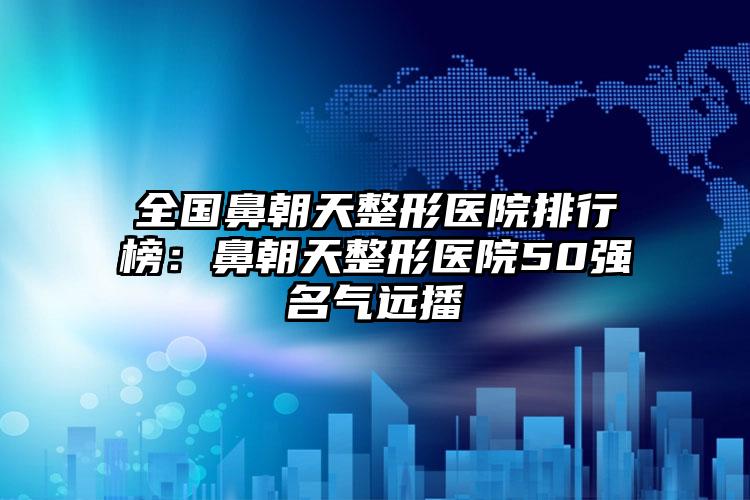 全国鼻朝天整形医院排行榜：鼻朝天整形医院50强名气远播